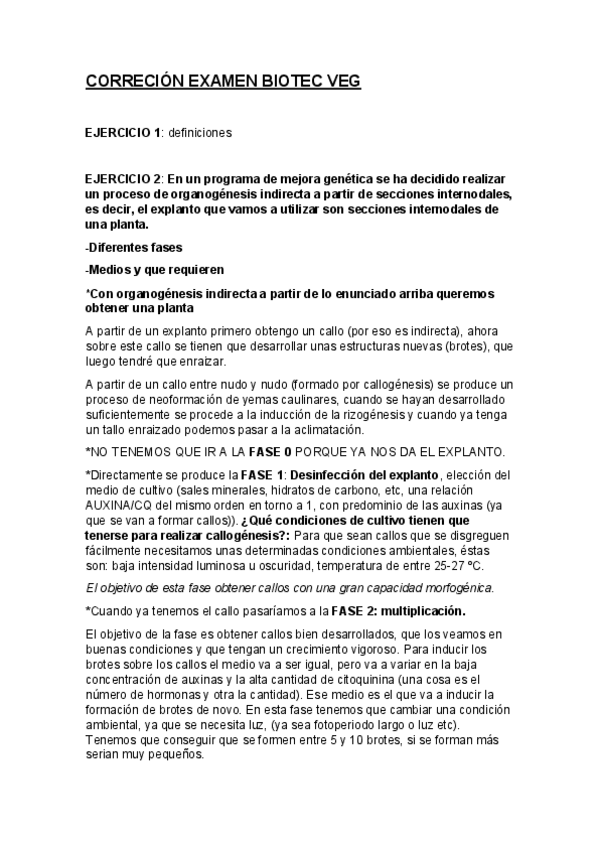 CORRECIÓN EXAMEN BIOTEC VEG

EJERCICIO 1: definiciones

EJERCICIO 2: En un programa de mejora genética se ha decidido realizar un proceso de organogénesis indirecta a partir de secciones internodales, es decir, el explanto que vamos a utilizar son secciones internodales de una planta.

-Diferentes fases

-Medios y que requieren

*Con organogénesis indirecta a partir de lo enunciado arriba queremos obtener una planta

A partir de un explanto primero obtengo un callo (por eso es indirecta), ahora sobre este callo se tienen que desarrollar unas estructuras nuevas (brotes), que luego tendré que enraizar.

A partir de un callo entre nudo y nudo (formado por callogénesis) se produce un proceso de neoformación de yemas caulinares, cuando se hayan desarrollado suficientemente se procede a la inducción de la rizogénesis y cuando ya tenga un tallo enraizado podemos pasar a la aclimatación.

*NO TENEMOS QUE IR A LA FASE 0 PORQUE YA NOS DA EL EXPLANTO.

*Directamente se produce la FASE 1: Desinfección del explanto, elección del medio de cultivo (sales minerales, hidratos de carbono, etc, una relación AUXINA/CQ del mismo orden en torno a 1, con predominio de las auxinas (ya que se van a formar callos)). ¿Qué condiciones de cultivo tienen que tenerse para realizar callogénesis?: Para que sean callos que se disgreguen fácilmente necesitamos unas determinadas condiciones ambientales, éstas son: baja intensidad luminosa u oscuridad, temperatura de entre 25-27 ºC.

El objetivo de esta fase obtener callos con una gran capacidad morfogénica.

*Cuando ya tenemos el callo pasaríamos a la FASE 2: multiplicación.

El objetivo de la fase es obtener callos bien desarrollados, que los veamos en buenas condiciones y que tengan un crecimiento vigoroso. Para inducir los brotes sobre los callos el medio va a ser igual, pero va a variar en la baja concentración de auxinas y la alta cantidad de citoquinina (una cosa es el número de hormonas y otra la cantidad). Ese medio es el que va a inducir la formación de brotes de novo. En esta fase tenemos que cambiar una condición ambiental, ya que se necesita luz, (ya sea fotoperiodo largo o luz etc). Tenemos que conseguir que se formen entre 5 y 10 brotes, si se forman más serian muy pequeños.